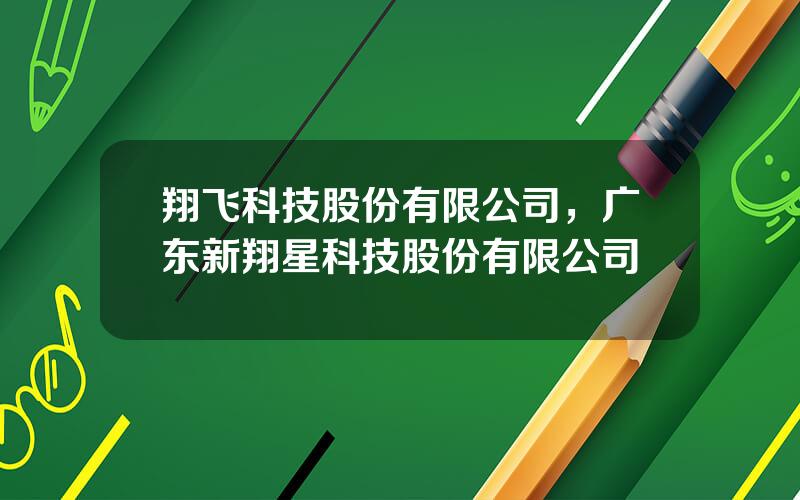 翔飞科技股份有限公司，广东新翔星科技股份有限公司